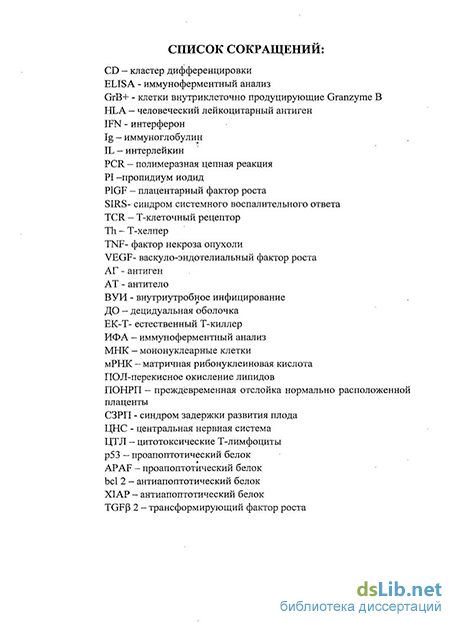 СПИСОК СОКРАЩЕНИЙ:

CD – кластер дифференцировки
ELISA - иммуноферментный анализ
GrB+ - клетки внутриклеточно продуцирующие Granzyme B
HLA – человеческий лейкоцитарный антиген
IFN - интерферон
Ig – иммуноглобулин
IL – интерлейкин
PCR – полимеразная цепная реакция
PI –пропидиум иодид
PlGF – плацентарный фактор роста
SIRS- синдром системного воспалительного ответа
TCR – Т-клеточный рецептор
Th – Т-хелпер
TNF- фактор некроза опухоли
VEGF- васкуло-эндотелиальный фактор роста
АГ - антиген
АТ - антитело
ВУИ - внутриутробное инфицирование
ДО – децидуальная оболочка
ЕК-Т- естественный Т-киллер
ИФА – иммуноферментный анализ
МНК – мононуклеарные клетки
мРНК – матричная рибонуклеиновая кислота
ПОЛ-перекисное окисление липидов
ПОНРП – преждевременная отслойка нормально расположенной плаценты
СЗРП - синдром задержки развития плода
ЦНС - центральная нервная система
ЦТЛ – цитотоксические Т-лимфоциты
p53 – проапоптотический белок
APAF – проапоптотический белок
bcl 2 – антиапоптотический белок
XIAP – антиапоптотический белок
TGFβ 2 – трансформирующий фактор роста

dsLib.net
библиотека диссертаций